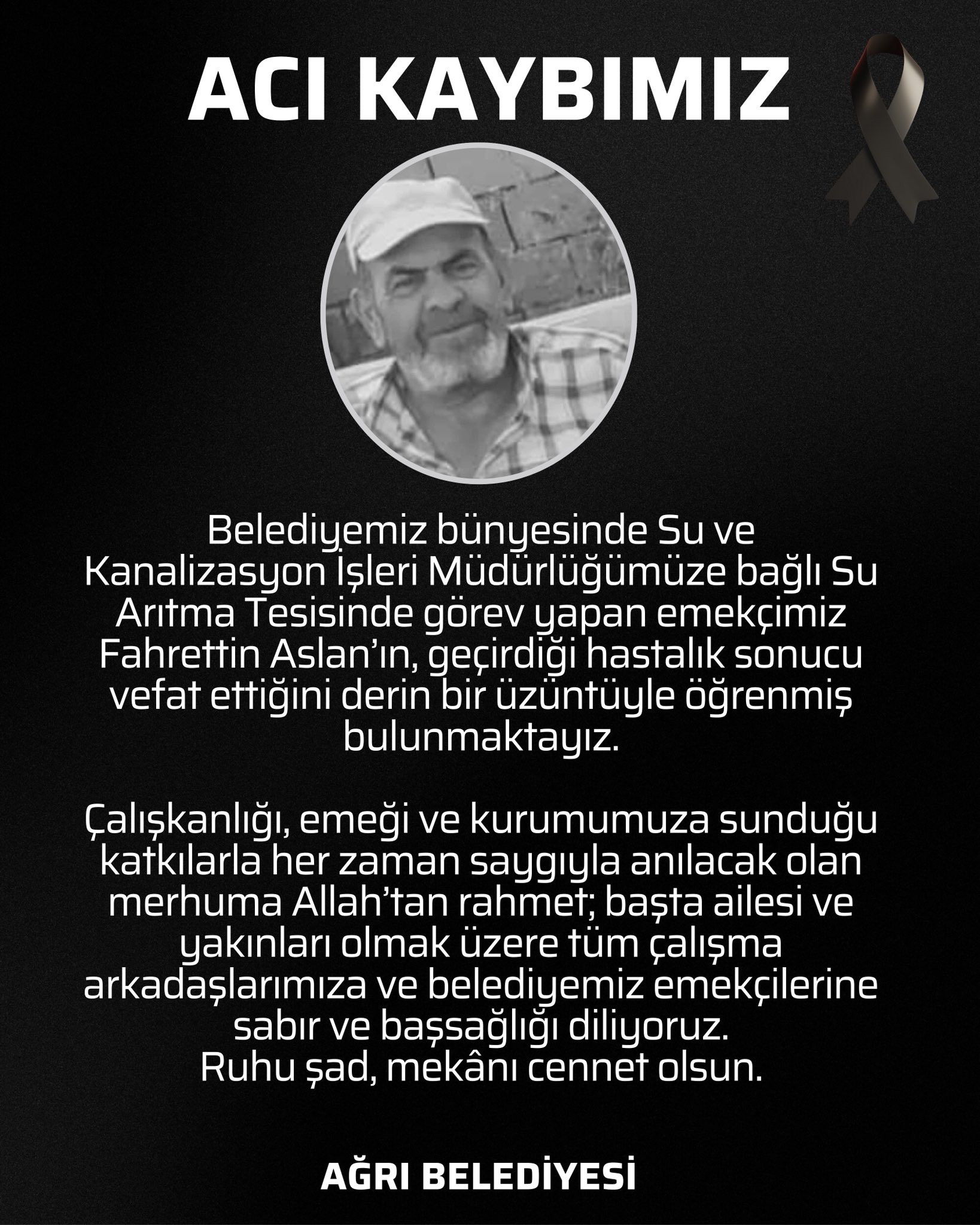 ACI KAYBIMIZ

Belediyemiz bünyesinde Su ve Kanalizasyon İşleri Müdürlüğümüze bağlı Su Arıtma Tesisinde görev yapan emekçimiz Fahrettin Aslan'ın, geçirdiği hastalık sonucu vefat ettiğini derin bir üzüntüyle öğrenmiş bulunmaktayız.

Çalışkanlığı, emeği ve kurumumuza sunduğu katkılarla her zaman saygıyla anılacak olan merhuma Allah'tan rahmet; başta ailesi ve yakınları olmak üzere tüm çalışma arkadaşlarımıza ve belediyemiz emekçilerine sabır ve başsağlığı diliyoruz.
Ruhu şad, mekânı cennet olsun.

AĞRI BELEDİYESİ